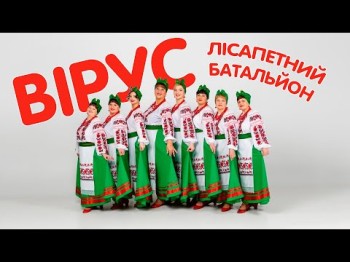 ВІРУС

ЛІСАПЕТНИЙ БАТАЛЬЙОН